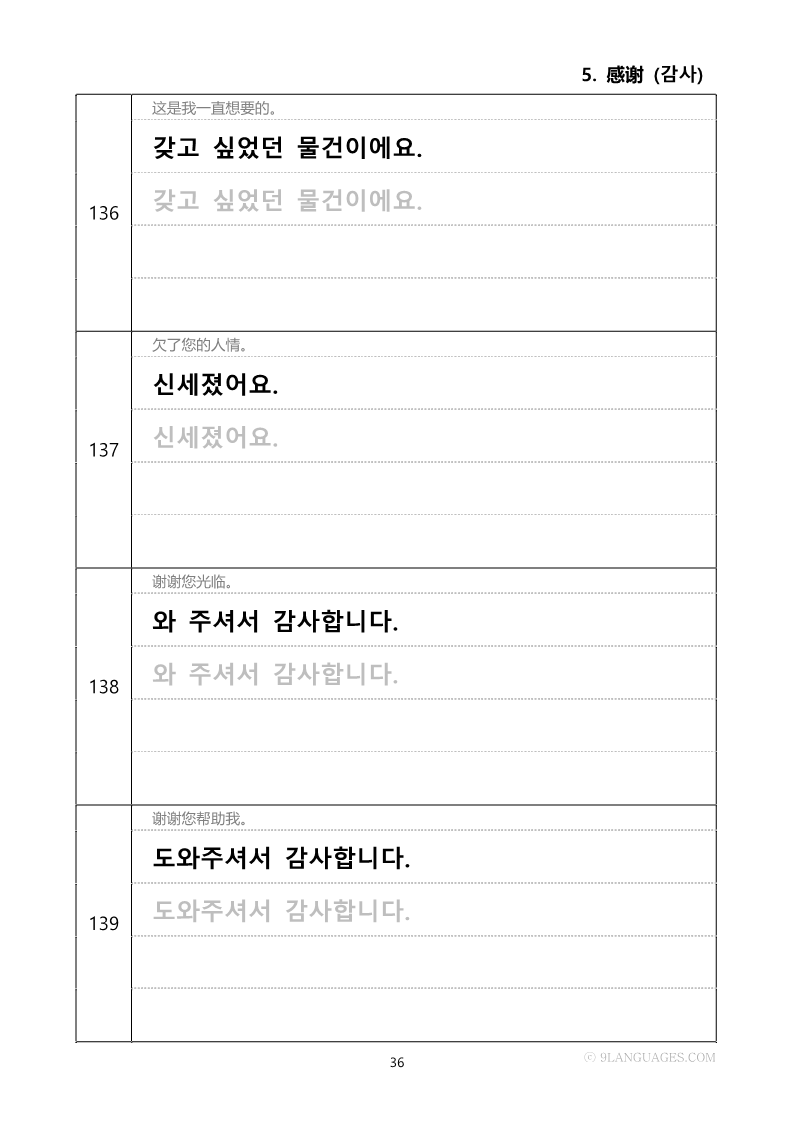 5. 感谢 (감사)

136
这是我一直想要的。
갖고 싶었던 물건이에요.
갖고 싶었던 물건이에요.

137
欠了您的人情。
신세졌어요.
신세졌어요.

138
谢谢您光临。
와 주셔서 감사합니다.
와 주셔서 감사합니다.

139
谢谢您帮助我。
도와주셔서 감사합니다.
도와주셔서 감사합니다.

36

© 9LANGUAGES.COM